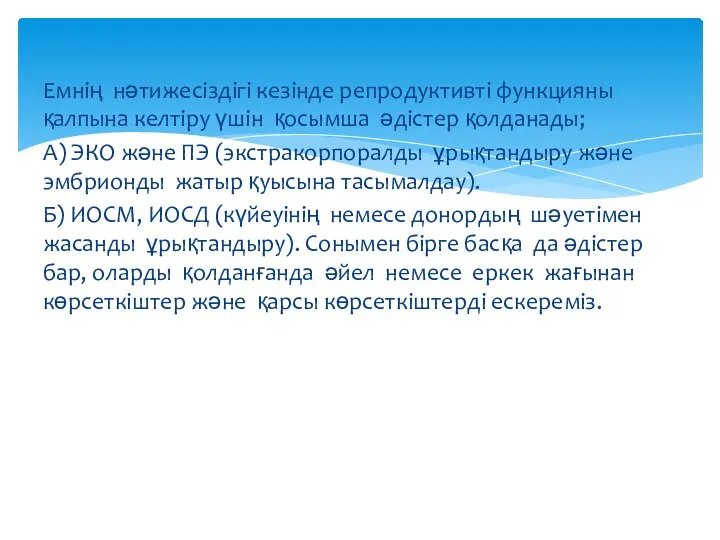 Емнің нәтижесіздігі кезінде репродуктивті функцияны қалпына келтіру үшін қосымша әдістер қолданады;

А) ЭКО және ПЭ (экстракорпоралды ұрықтандыру және эмбрионды жатыр қуысына тасымалдау).

Б) ИОСМ, ИОСД (күйеуінің немесе донордың шәуетімен жасанды ұрықтандыру). Сонымен бірге басқа да әдістер бар, оларды қолданғанда әйел немесе еркек жағынан көрсеткіштер және қарсы көрсеткіштерді ескереміз.